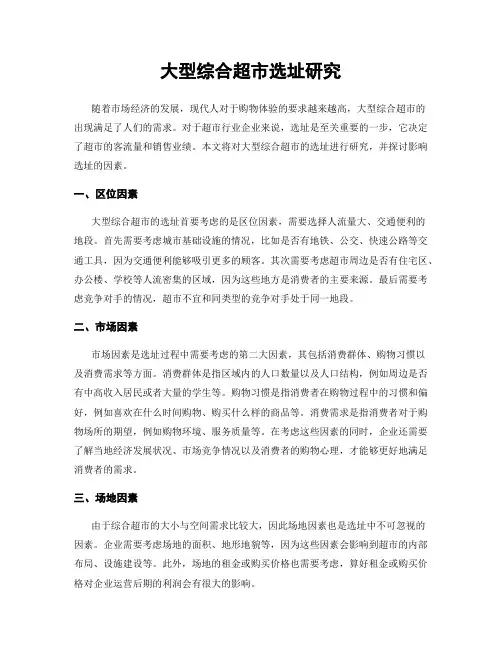 大型综合超市选址研究

随着市场经济的发展，现代人对于购物体验的要求越来越高，大型综合超市的出现满足了人们的需求。对于超市行业企业来说，选址是至关重要的一步，它决定了超市的客流量和销售业绩。本文将对大型综合超市的选址进行研究，并探讨影响选址的因素。

一、区位因素

大型综合超市的选址首要考虑的是区位因素，需要选择人流量大、交通便利的地段。首先需要考虑城市基础设施的情况，比如是否有地铁、公交、快速公路等交通工具，因为交通便利能够吸引更多的顾客。其次需要考虑超市周边是否有住宅区、办公楼、学校等人流密集的区域，因为这些地方是消费者的主要来源。最后需要考虑竞争对手的情况，超市不宜和同类型的竞争对手处于同一地段。

二、市场因素

市场因素是选址过程中需要考虑的第二大因素，其包括消费群体、购物习惯以及消费需求等方面。消费群体是指区域内的人口数量以及人口结构，例如周边是否有中高收入居民或者大量的学生等。购物习惯是指消费者在购物过程中的习惯和偏好，例如喜欢在什么时间购物、购买什么样的商品等。消费需求是指消费者对于购物场所的期望，例如购物环境、服务质量等。在考虑这些因素的同时，企业还需要了解当地经济发展状况、市场竞争情况以及消费者的购物心理，才能够更好地满足消费者的需求。

三、场地因素

由于综合超市的大小与空间需求比较大，因此场地因素也是选址中不可忽视的因素。企业需要考虑场地的面积、地形地貌等，因为这些因素会影响到超市的内部布局、设施建设等。此外，场地的租金或购买价格也需要考虑，算好租金或购买价格对企业运营后期的利润会有很大的影响。